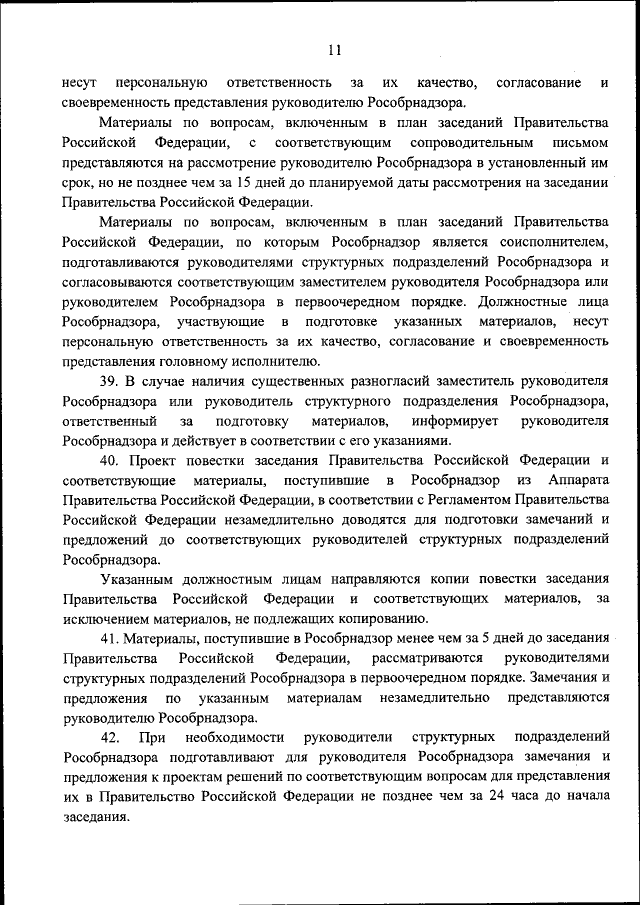 11

несут персональную ответственность за их качество, согласование и своевременность представления руководителю Рособрнадзора.

Материалы по вопросам, включенным в план заседаний Правительства Российской Федерации, с соответствующим сопроводительным письмом представляются на рассмотрение руководителю Рособрнадзора в установленный им срок, но не позднее чем за 15 дней до планируемой даты рассмотрения на заседании Правительства Российской Федерации.

Материалы по вопросам, включенным в план заседаний Правительства Российской Федерации, по которым Рособрнадзор является соисполнителем, подготавливаются руководителями структурных подразделений Рособрнадзора и согласовываются соответствующим заместителем руководителя Рособрнадзора или руководителем Рособрнадзора в первоочередном порядке. Должностные лица Рособрнадзора, участвующие в подготовке указанных материалов, несут персональную ответственность за их качество, согласование и своевременность представления головному исполнителю.

39. В случае наличия существенных разногласий заместитель руководителя Рособрнадзора или руководитель структурного подразделения Рособрнадзора, ответственный за подготовку материалов, информирует руководителя Рособрнадзора и действует в соответствии с его указаниями.

40. Проект повестки заседания Правительства Российской Федерации и соответствующие материалы, поступившие в Рособрнадзор из Аппарата Правительства Российской Федерации, в соответствии с Регламентом Правительства Российской Федерации незамедлительно доводятся для подготовки замечаний и предложений до соответствующих руководителей структурных подразделений Рособрнадзора.

Указанным должностным лицам направляются копии повестки заседания Правительства Российской Федерации и соответствующих материалов, за исключением материалов, не подлежащих копированию.

41. Материалы, поступившие в Рособрнадзор менее чем за 5 дней до заседания Правительства Российской Федерации, рассматриваются руководителями структурных подразделений Рособрнадзора в первоочередном порядке. Замечания и предложения по указанным материалам незамедлительно представляются руководителю Рособрнадзора.

42. При необходимости руководители структурных подразделений Рособрнадзора подготавливают для руководителя Рособрнадзора замечания и предложения к проектам решений по соответствующим вопросам для представления их в Правительство Российской Федерации не позднее чем за 24 часа до начала заседания.